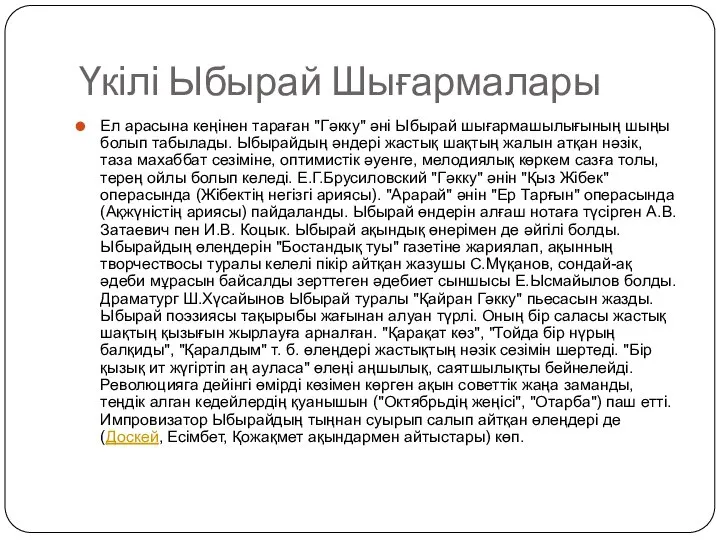 Үкілі Ыбырай Шығармалары

Ел арасына кеңінен тараған "Гәкку" әні Ыбырай шығармашылығының шыңы болып табылады. Ыбырайдың әндері жастық шақтың жалын атқан нәзік, таза махаббат сезіміне, оптимистік әуенге, мелодиялық көркем сазға толы, терең ойлы болып келеді. Е.Г.Брусиловский "Гәкку" әнін "Қыз Жібек" операсында (Жібектің негізгі ариясы). "Арарай" әнін "Ер Тарғын" операсында (Ақжүністің ариясы) пайдаланды. Ыбырай әндерін алғаш нотаға түсірген А.В. Затаевич пен И.В. Коцык. Ыбырай ақындық өнерімен де әйгілі болды. Ыбырайдың өлеңдерін "Бостандық туы" газетіне жариялап, ақынның творчествосы туралы келелі пікір айтқан жазушы С.Мұқанов, сондай-ақ әдеби мұрасын байсалды зерттеген әдебиет сыншысы Е.Ысмайылов болды. Драматург Ш.Хұсайынов Ыбырай туралы "Қайран Гәкку" пьесасын жазды. Ыбырай поэзиясы тақырыбы жағынан алуан түрлі. Оның бір саласы жастық шақтың қызығын жырлауға арналған. "Қарақат көз", "Тойда бір нұрың балқиды", "Қаралдым" т. б. өлеңдері жастықтың нәзік сезімін шертеді. "Бір қызық ит жүгіртіп аң ауласа" өлеңі аңшылық, саятшылықты бейнелейді. Революцияға дейінгі өмірді көзімен көрген ақын советтік жаңа заманды, теңдік алған кедейлердің қуанышын ("Октябрьдің жеңісі", "Отарба") паш етті. Импровизатор Ыбырайдың тыңнан суырып салып айтқан өлеңдері де (Доскей, Есімбет, Қожақмет ақындармен айтыстары) көп.